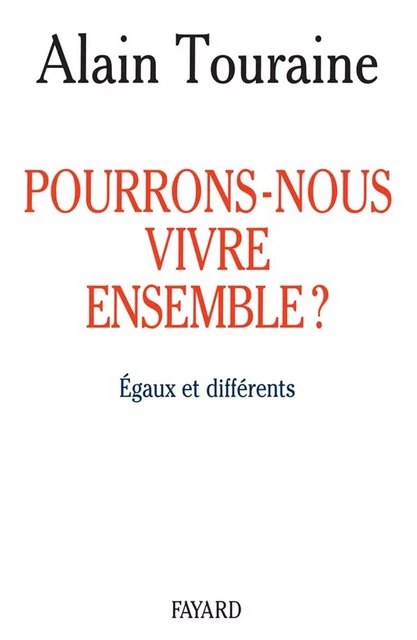 Alain Touraine

POURRONS-NOUS VIVRE ENSEMBLE ?

Égaux et différents

FAYARD